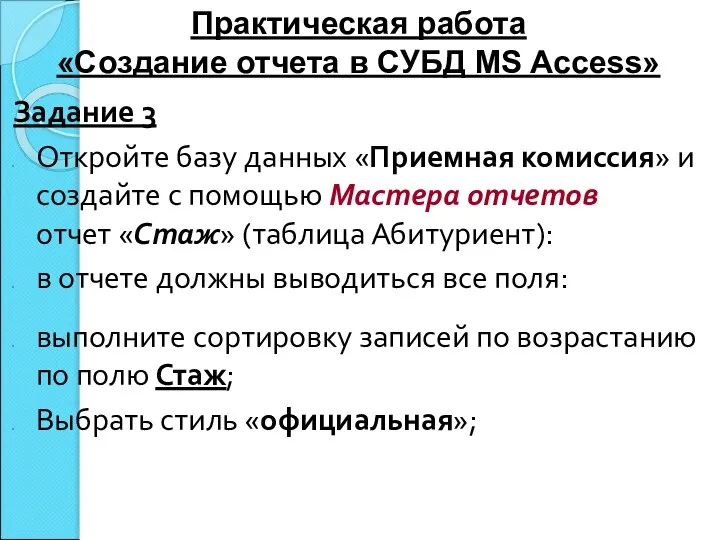 Практическая работа
«Создание отчета в СУБД MS Access»

Задание 3

Откройте базу данных «Приемная комиссия» и создайте с помощью Мастера отчетов отчет «Стаж» (таблица Абитуриент):

в отчете должны выводиться все поля:

выполните сортировку записей по возрастанию по полю Стаж;

Выбрать стиль «официальная»;